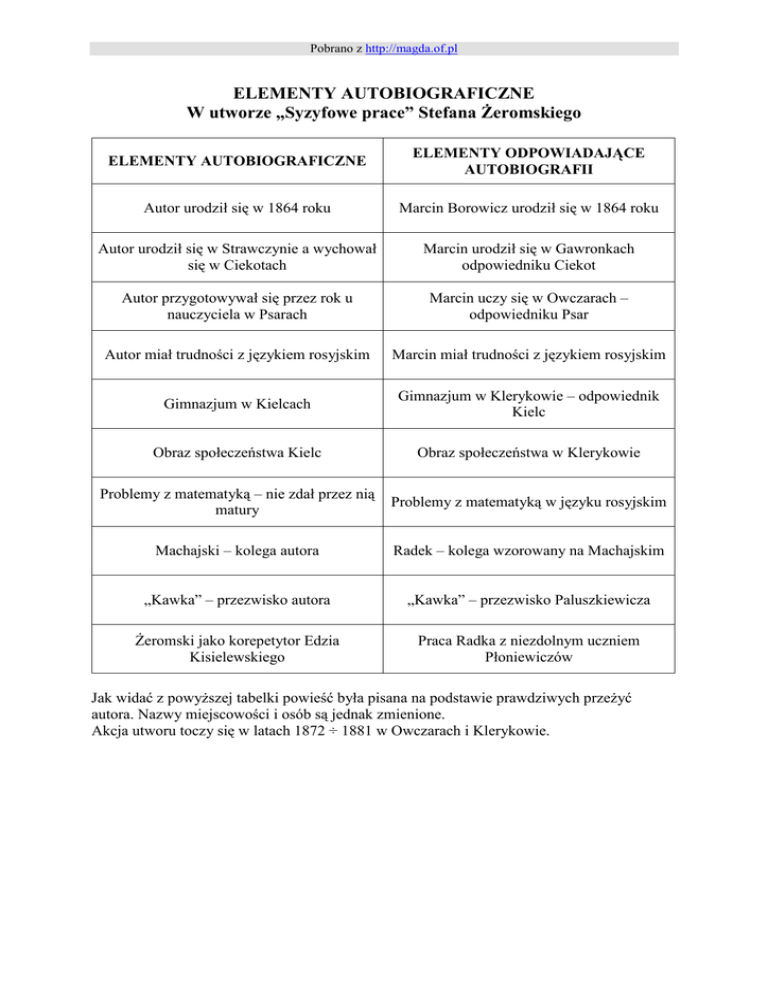 Pobrano z http://magda.of.pl

ELEMENTY AUTOBIOGRAFICZNE
W utworze „Syzyfowe prace” Stefana Żeromskiego

| ELEMENTY AUTOBIOGRAFICZNE | ELEMENTY ODPOWIADAJĄCE AUTOBIOGRAFII |
|---|---|
| Autor urodził się w 1864 roku | Marcin Borowicz urodził się w 1864 roku |
| Autor urodził się w Strawczynie a wychował się w Ciekotach | Marcin urodził się w Gawronkach odpowiedniku Ciekot |
| Autor przygotowywał się przez rok u nauczyciela w Psarach | Marcin uczy się w Owczarach – odpowiedniku Psar |
| Autor miał trudności z językiem rosyjskim | Marcin miał trudności z językiem rosyjskim |
| Gimnazjum w Kielcach | Gimnazjum w Klerykowie – odpowiednik Kielc |
| Obraz społeczeństwa Kielc | Obraz społeczeństwa w Klerykowie |
| Problemy z matematyką – nie zdał przez nią matury | Problemy z matematyką w języku rosyjskim |
| Machajski – kolega autora | Radek – kolega wzorowany na Machajskim |
| „Kawka” – przezwisko autora | „Kawka” – przezwisko Paluszkiewicza |
| Żeromski jako korepetytor Edzia Kisielewskiego | Praca Radka z niezdolnym uczniem Płoniewiczów |

Jak widać z powyższej tabelki powieść była pisana na podstawie prawdziwych przeżyć autora. Nazwy miejscowości i osób są jednak zmienione.
Akcja utworu toczy się w latach 1872 ÷ 1881 w Owczarach i Klerykowie.